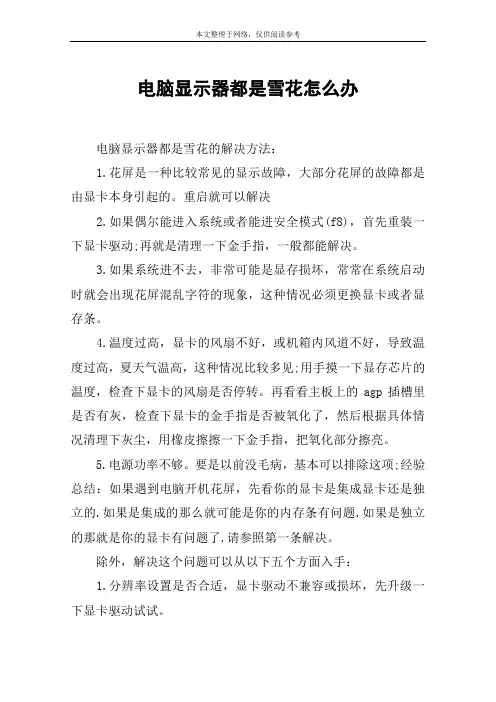 本文整理于网络，仅供阅读参考

电脑显示器都是雪花怎么办

电脑显示器都是雪花的解决方法：

1.花屏是一种比较常见的显示故障，大部分花屏的故障都是由显卡本身引起的。重启就可以解决

2.如果偶尔能进入系统或者能进安全模式(f8)，首先重装一下显卡驱动;再就是清理一下金手指，一般都能解决。

3.如果系统进不去，非常可能是显存损坏，常常在系统启动时就会出现花屏混乱字符的现象，这种情况必须更换显卡或者显存条。

4.温度过高，显卡的风扇不好，或机箱内风道不好，导致温度过高，夏天气温高，这种情况比较多见;用手摸一下显存芯片的温度，检查下显卡的风扇是否停转。再看看主板上的 agp 插槽里是否有灰，检查下显卡的金手指是否被氧化了，然后根据具体情况清理下灰尘，用橡皮擦擦一下金手指，把氧化部分擦亮。

5.电源功率不够。要是以前没毛病，基本可以排除这项;经验总结：如果遇到电脑开机花屏，先看你的显卡是集成显卡还是独立的.如果是集成的那么就可能是你的内存条有问题.如果是独立的那就是你的显卡有问题了.请参照第一条解决。

除外，解决这个问题可以从以下五个方面入手：

1.分辨率设置是否合适，显卡驱动不兼容或损坏，先升级一下显卡驱动试试。